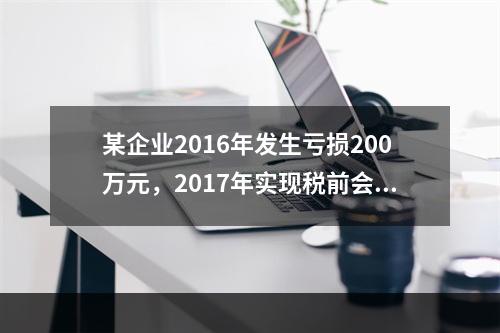 某企业2016年发生亏损200万元，2017年实现税前会...